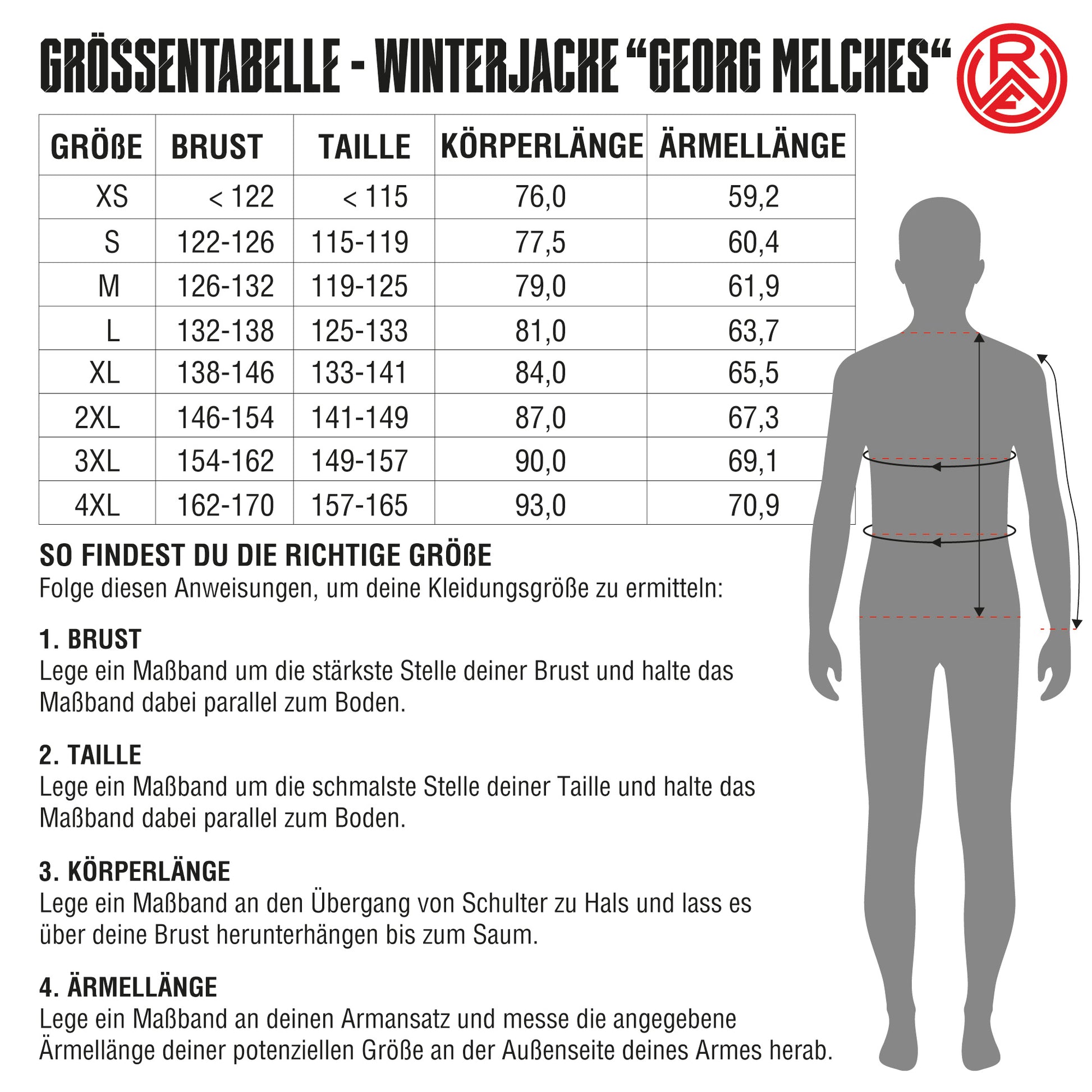 GRÖSSENTABELLE - WINTERJACKE “GEORG MELCHES“

RWE

| GRÖßE | BRUST | TAILLE | KÖRPERLÄNGE | ÄRMELLÄNGE |
|---|---|---|---|---|
| XS | < 122 | < 115 | 76,0 | 59,2 |
| S | 122-126 | 115-119 | 77,5 | 60,4 |
| M | 126-132 | 119-125 | 79,0 | 61,9 |
| L | 132-138 | 125-133 | 81,0 | 63,7 |
| XL | 138-146 | 133-141 | 84,0 | 65,5 |
| 2XL | 146-154 | 141-149 | 87,0 | 67,3 |
| 3XL | 154-162 | 149-157 | 90,0 | 69,1 |
| 4XL | 162-170 | 157-165 | 93,0 | 70,9 |

SO FINDEST DU DIE RICHTIGE GRÖßE
Folge diesen Anweisungen, um deine Kleidungsgröße zu ermitteln:

1. BRUST
Lege ein Maßband um die stärkste Stelle deiner Brust und halte das Maßband dabei parallel zum Boden.

2. TAILLE
Lege ein Maßband um die schmalste Stelle deiner Taille und halte das Maßband dabei parallel zum Boden.

3. KÖRPERLÄNGE
Lege ein Maßband an den Übergang von Schulter zu Hals und lass es über deine Brust herunterhängen bis zum Saum.

4. ÄRMELLÄNGE
Lege ein Maßband an deinen Armansatz und messe die angegebene Ärmellänge deiner potenziellen Größe an der Außenseite deines Armes herab.